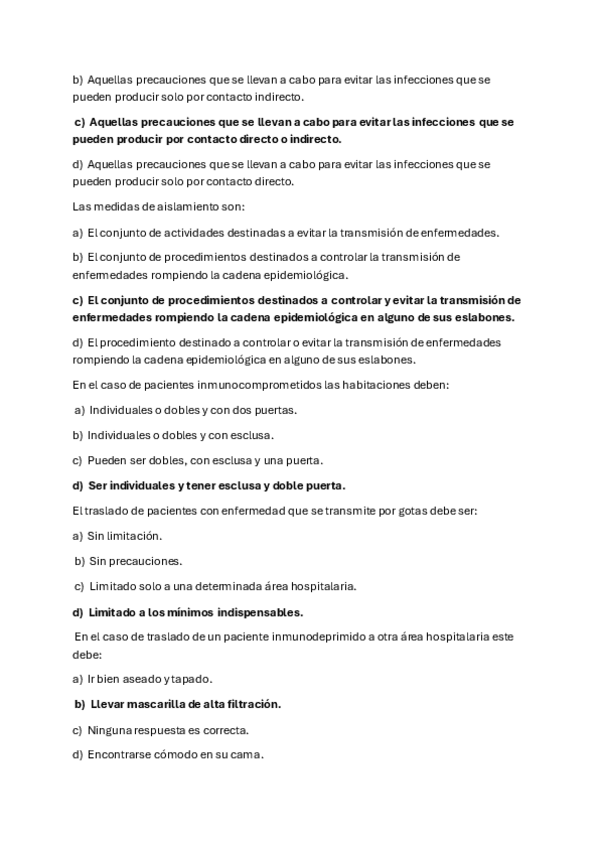 b) Aquellas precauciones que se llevan a cabo para evitar las infecciones que se pueden producir solo por contacto indirecto.

c) Aquellas precauciones que se llevan a cabo para evitar las infecciones que se pueden producir por contacto directo o indirecto.

d) Aquellas precauciones que se llevan a cabo para evitar las infecciones que se pueden producir solo por contacto directo.

Las medidas de aislamiento son:

a) El conjunto de actividades destinadas a evitar la transmisión de enfermedades.

b) El conjunto de procedimientos destinados a controlar la transmisión de enfermedades rompiendo la cadena epidemiológica.

c) El conjunto de procedimientos destinados a controlar y evitar la transmisión de enfermedades rompiendo la cadena epidemiológica en alguno de sus eslabones.

d) El procedimiento destinado a controlar o evitar la transmisión de enfermedades rompiendo la cadena epidemiológica en alguno de sus eslabones.

En el caso de pacientes inmunocomprometidos las habitaciones deben:

a) Individuales o dobles y con dos puertas.

b) Individuales o dobles y con esclusa.

c) Pueden ser dobles, con esclusa y una puerta.

d) Ser individuales y tener esclusa y doble puerta.

El traslado de pacientes con enfermedad que se transmite por gotas debe ser:

a) Sin limitación.

b) Sin precauciones.

c) Limitado solo a una determinada área hospitalaria.

d) Limitado a los mínimos indispensables.

En el caso de traslado de un paciente inmunodeprimido a otra área hospitalaria este debe:

a) Ir bien aseado y tapado.

b) Llevar mascarilla de alta filtración.

c) Ninguna respuesta es correcta.

d) Encontrarse cómodo en su cama.